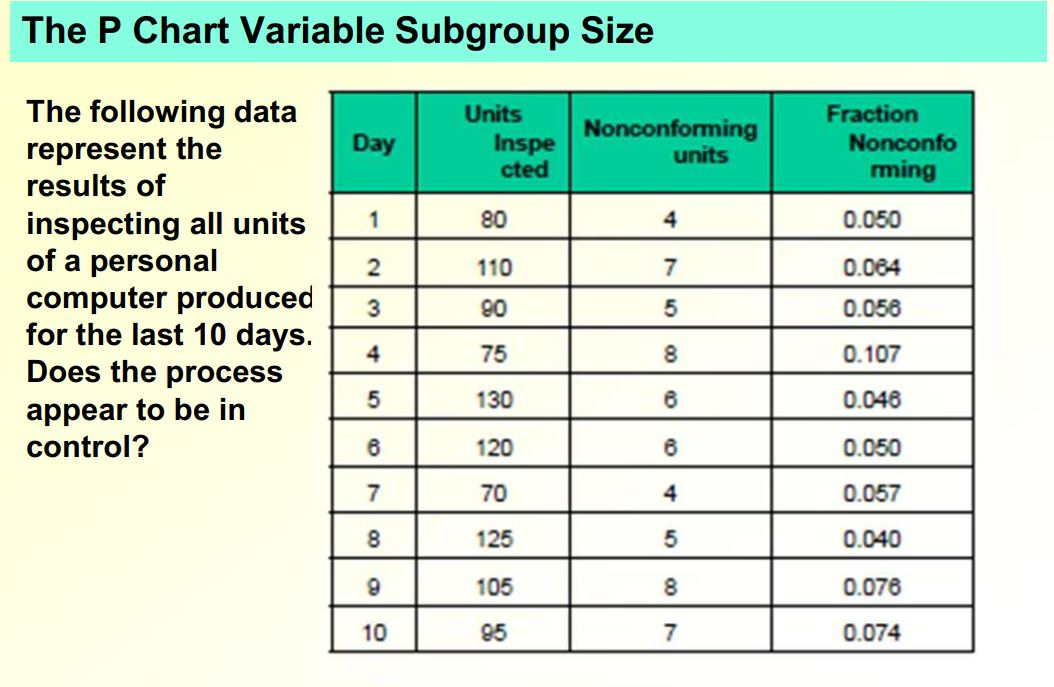 The P Chart Variable Subgroup Size

The following data represent the results of inspecting all units of a personal computer produced for the last 10 days. Does the process appear to be in control?

| Day | Units Inspected | Nonconforming units | Fraction Nonconforming |
|---|---|---|---|
| 1 | 80 | 4 | 0.050 |
| 2 | 110 | 7 | 0.064 |
| 3 | 90 | 5 | 0.056 |
| 4 | 75 | 8 | 0.107 |
| 5 | 130 | 6 | 0.046 |
| 6 | 120 | 6 | 0.050 |
| 7 | 70 | 4 | 0.057 |
| 8 | 125 | 5 | 0.040 |
| 9 | 105 | 8 | 0.076 |
| 10 | 95 | 7 | 0.074 |